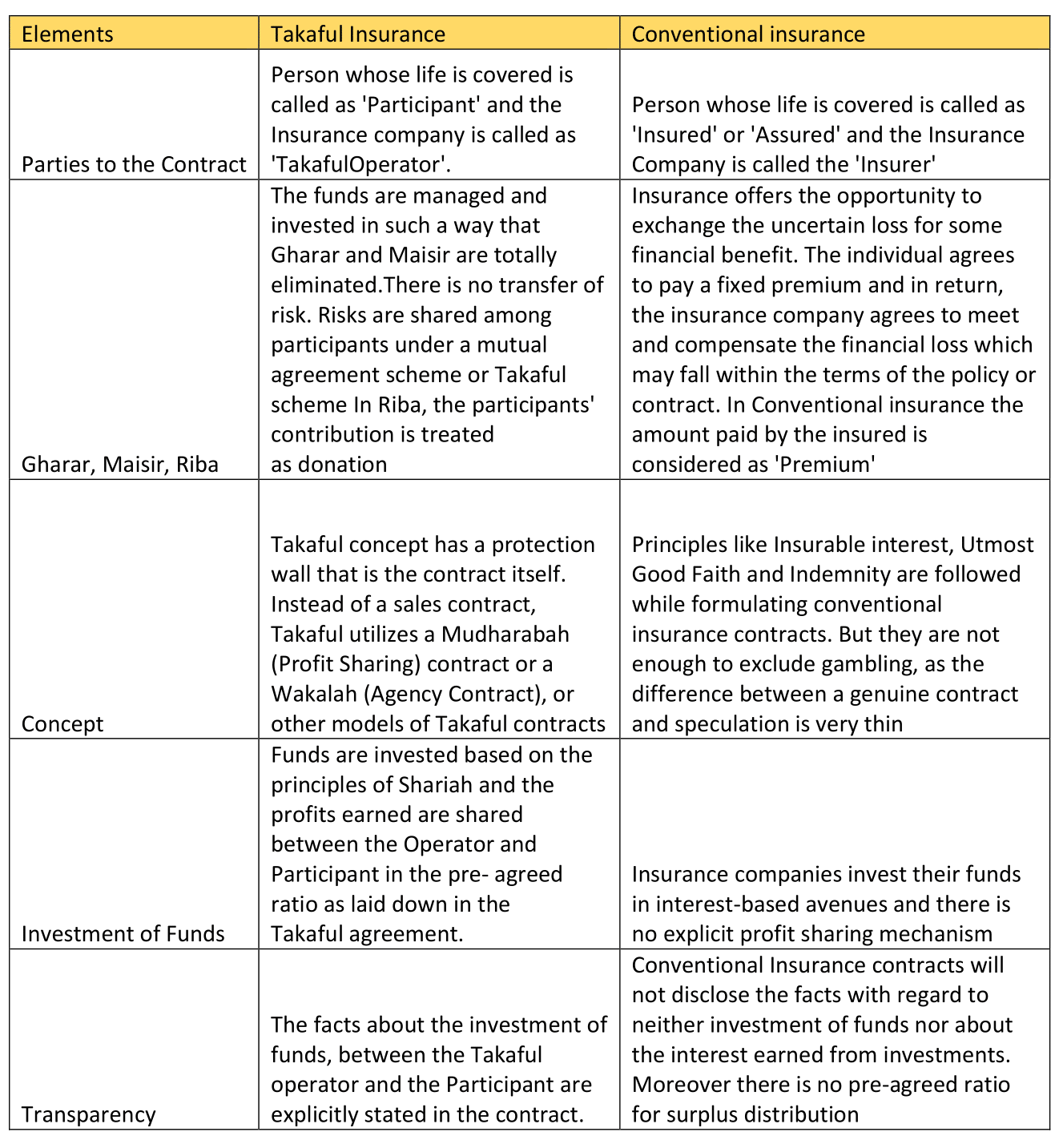 | Elements | Takaful Insurance | Conventional insurance |
|---|---|---|
| Parties to the Contract | Person whose life is covered is called as 'Participant' and the Insurance company is called as 'TakafulOperator'. | Person whose life is covered is called as 'Insured' or 'Assured' and the Insurance Company is called the 'Insurer' |
| Gharar, Maisir, Riba | The funds are managed and invested in such a way that Gharar and Maisir are totally eliminated.There is no transfer of risk. Risks are shared among participants under a mutual agreement scheme or Takaful scheme In Riba, the participants' contribution is treated as donation | Insurance offers the opportunity to exchange the uncertain loss for some financial benefit. The individual agrees to pay a fixed premium and in return, the insurance company agrees to meet and compensate the financial loss which may fall within the terms of the policy or contract. In Conventional insurance the amount paid by the insured is considered as 'Premium' |
| Concept | Takaful concept has a protection wall that is the contract itself. Instead of a sales contract, Takaful utilizes a Mudharabah (Profit Sharing) contract or a Wakalah (Agency Contract), or other models of Takaful contracts | Principles like Insurable interest, Utmost Good Faith and Indemnity are followed while formulating conventional insurance contracts. But they are not enough to exclude gambling, as the difference between a genuine contract and speculation is very thin |
| Investment of Funds | Funds are invested based on the principles of Shariah and the profits earned are shared between the Operator and Participant in the pre- agreed ratio as laid down in the Takaful agreement. | Insurance companies invest their funds in interest-based avenues and there is no explicit profit sharing mechanism |
| Transparency | The facts about the investment of funds, between the Takaful operator and the Participant are explicitly stated in the contract. | Conventional Insurance contracts will not disclose the facts with regard to neither investment of funds nor about the interest earned from investments. Moreover there is no pre-agreed ratio for surplus distribution |